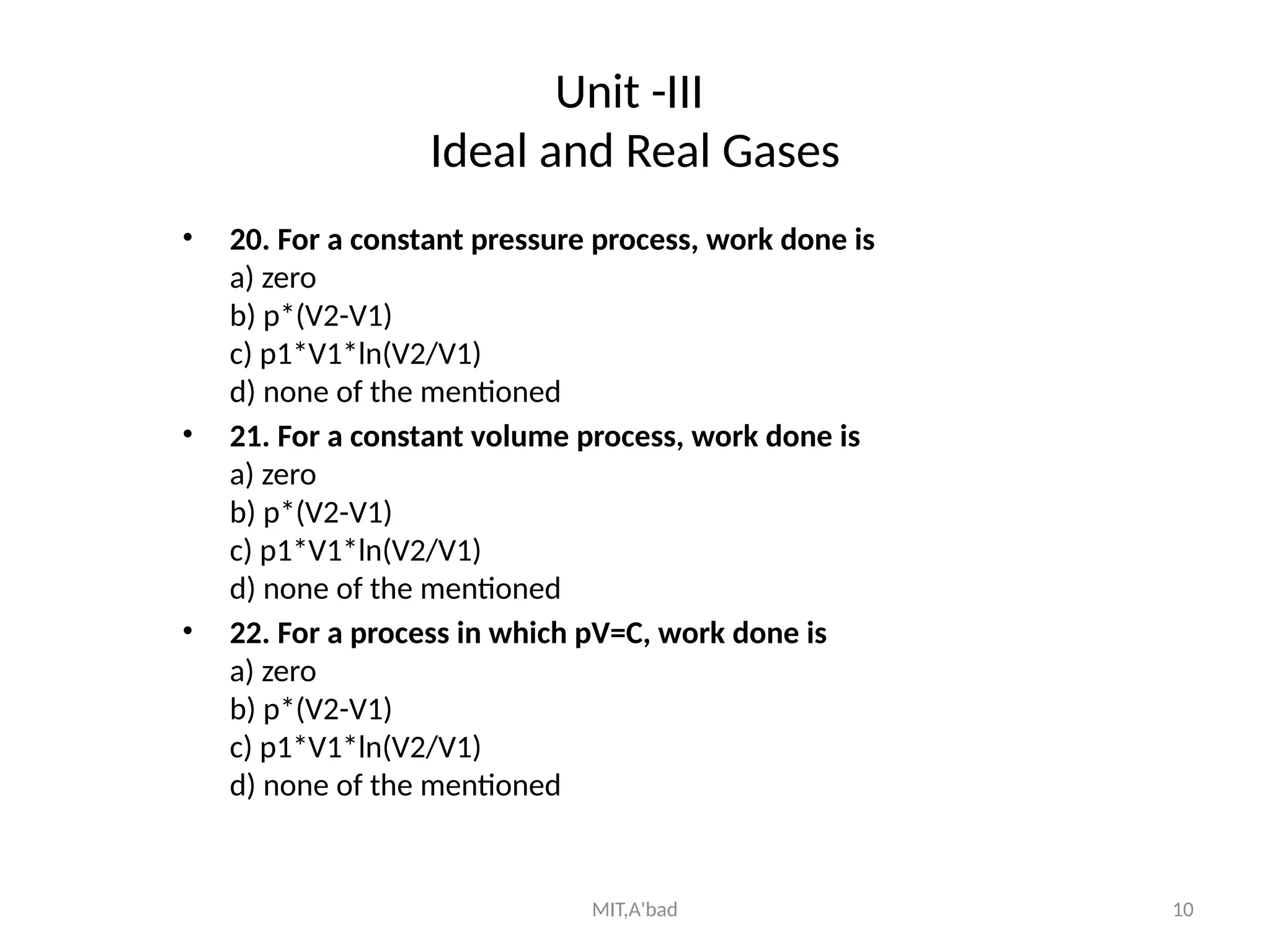 Unit -III
Ideal and Real Gases

• 20. For a constant pressure process, work done is
a) zero
b) p*(V2-V1)
c) p1*V1*ln(V2/V1)
d) none of the mentioned

• 21. For a constant volume process, work done is
a) zero
b) p*(V2-V1)
c) p1*V1*ln(V2/V1)
d) none of the mentioned

• 22. For a process in which pV=C, work done is
a) zero
b) p*(V2-V1)
c) p1*V1*ln(V2/V1)
d) none of the mentioned

MIT,A'bad

10